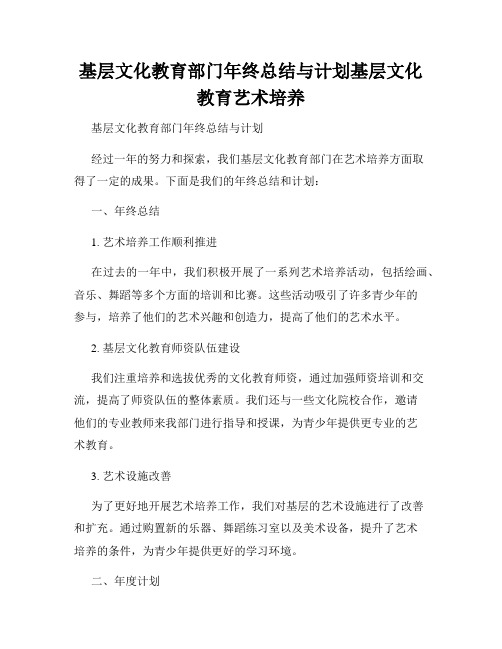 基层文化教育部门年终总结与计划基层文化教育艺术培养

基层文化教育部门年终总结与计划

经过一年的努力和探索，我们基层文化教育部门在艺术培养方面取得了一定的成果。下面是我们的年终总结和计划：

一、年终总结

1. 艺术培养工作顺利推进

在过去的一年中，我们积极开展了一系列艺术培养活动，包括绘画、音乐、舞蹈等多个方面的培训和比赛。这些活动吸引了许多青少年的参与，培养了他们的艺术兴趣和创造力，提高了他们的艺术水平。

2. 基层文化教育师资队伍建设

我们注重培养和选拔优秀的文化教育师资，通过加强师资培训和交流，提高了师资队伍的整体素质。我们还与一些文化院校合作，邀请他们的专业教师来我部门进行指导和授课，为青少年提供更专业的艺术教育。

3. 艺术设施改善

为了更好地开展艺术培养工作，我们对基层的艺术设施进行了改善和扩充。通过购置新的乐器、舞蹈练习室以及美术设备，提升了艺术培养的条件，为青少年提供更好的学习环境。

二、年度计划